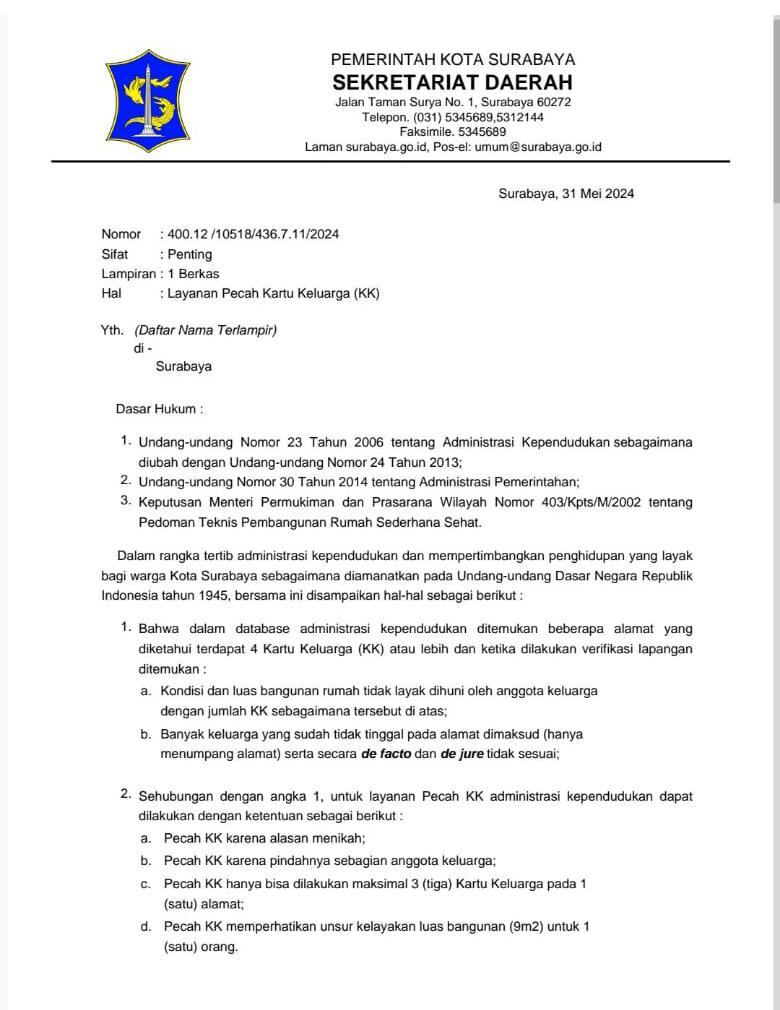 PEMERINTAH KOTA SURABAYA
SEKRETARIAT DAERAH
Jalan Taman Surya No. 1, Surabaya 60272
Telepon. (031) 5345689,5312144
Faksimile. 5345689
Laman surabaya.go.id, Pos-el: umum@surabaya.go.id

Surabaya, 31 Mei 2024

Nomor : 400.12 /10518/436.7.11/2024
Sifat : Penting
Lampiran : 1 Berkas
Hal : Layanan Pecah Kartu Keluarga (KK)

Yth. (Daftar Nama Terlampir)
di -
Surabaya

Dasar Hukum :

1. Undang-undang Nomor 23 Tahun 2006 tentang Administrasi Kependudukan sebagaimana diubah dengan Undang-undang Nomor 24 Tahun 2013;
2. Undang-undang Nomor 30 Tahun 2014 tentang Administrasi Pemerintahan;
3. Keputusan Menteri Permukiman dan Prasarana Wilayah Nomor 403/Kpts/M/2002 tentang Pedoman Teknis Pembangunan Rumah Sederhana Sehat.

Dalam rangka tertib administrasi kependudukan dan mempertimbangkan penghidupan yang layak bagi warga Kota Surabaya sebagaimana diamanatkan pada Undang-undang Dasar Negara Republik Indonesia tahun 1945, bersama ini disampaikan hal-hal sebagai berikut :

1. Bahwa dalam database administrasi kependudukan ditemukan beberapa alamat yang diketahui terdapat 4 Kartu Keluarga (KK) atau lebih dan ketika dilakukan verifikasi lapangan ditemukan :
a. Kondisi dan luas bangunan rumah tidak layak dihuni oleh anggota keluarga dengan jumlah KK sebagaimana tersebut di atas;
b. Banyak keluarga yang sudah tidak tinggal pada alamat dimaksud (hanya menumpang alamat) serta secara de facto dan de jure tidak sesuai;

2. Sehubungan dengan angka 1, untuk layanan Pecah KK administrasi kependudukan dapat dilakukan dengan ketentuan sebagai berikut :
a. Pecah KK karena alasan menikah;
b. Pecah KK karena pindahnya sebagian anggota keluarga;
c. Pecah KK hanya bisa dilakukan maksimal 3 (tiga) Kartu Keluarga pada 1 (satu) alamat;
d. Pecah KK memperhatikan unsur kelayakan luas bangunan (9m2) untuk 1 (satu) orang.